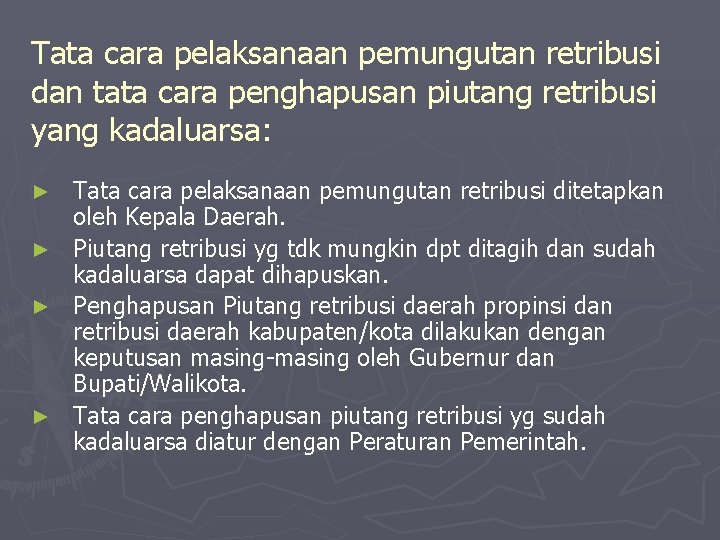 Tata cara pelaksanaan pemungutan retribusi dan tata cara penghapusan piutang retribusi yang kadaluarsa:

► Tata cara pelaksanaan pemungutan retribusi ditetapkan oleh Kepala Daerah.
► Piutang retribusi yg tdk mungkin dpt ditagih dan sudah kadaluarsa dapat dihapuskan.
► Penghapusan Piutang retribusi daerah propinsi dan retribusi daerah kabupaten/kota dilakukan dengan keputusan masing-masing oleh Gubernur dan Bupati/Walikota.
► Tata cara penghapusan piutang retribusi yg sudah kadaluarsa diatur dengan Peraturan Pemerintah.